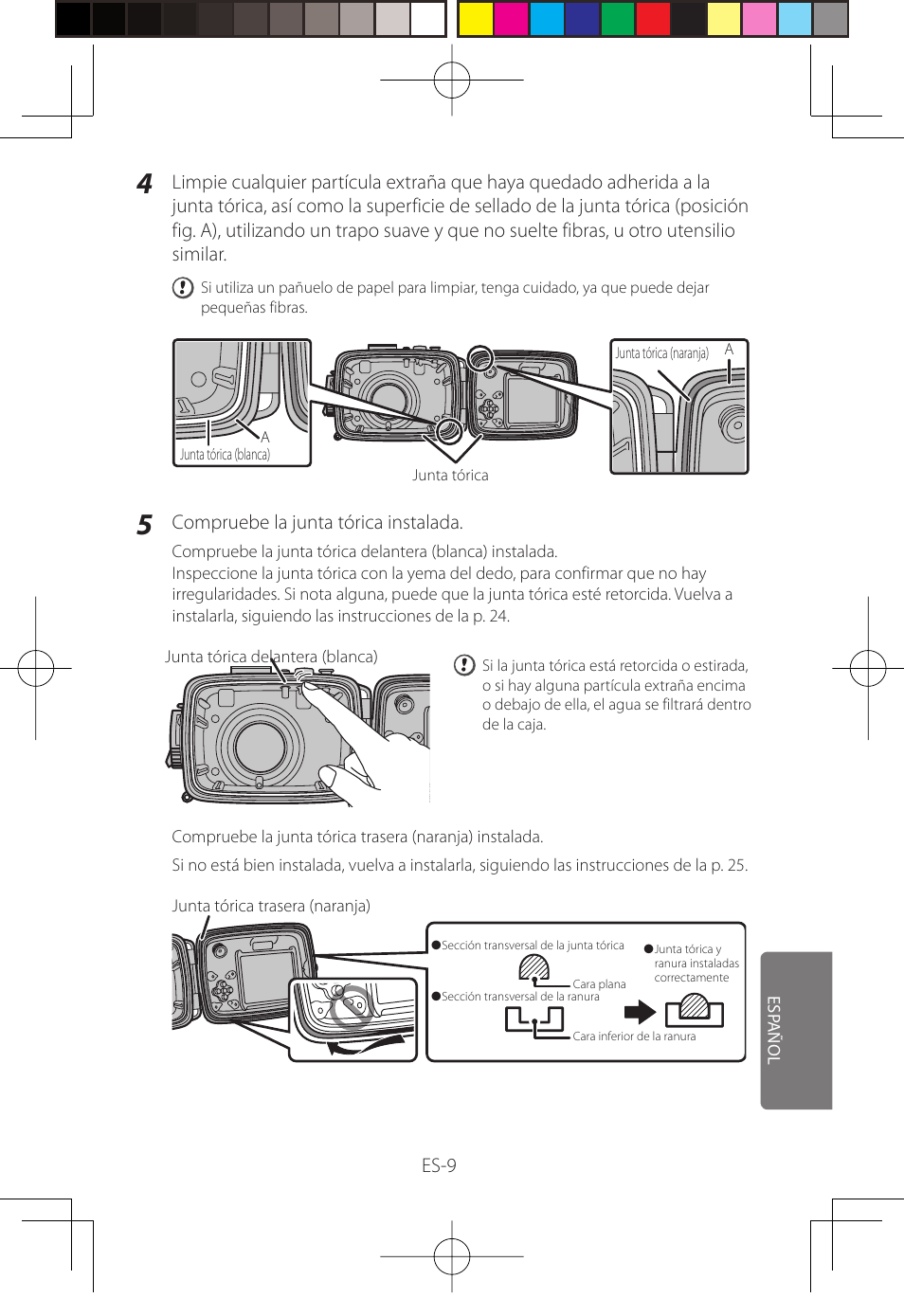 4 Limpie cualquier partícula extraña que haya quedado adherida a la junta tórica, así como la superficie de sellado de la junta tórica (posición fig. A), utilizando un trapo suave y que no suelte fibras, u otro utensilio similar.

Si utiliza un pañuelo de papel para limpiar, tenga cuidado, ya que puede dejar pequeñas fibras.

A
Junta tórica (blanca)
Junta tórica
Junta tórica (naranja) A

5 Compruebe la junta tórica instalada.

Compruebe la junta tórica delantera (blanca) instalada.
Inspeccione la junta tórica con la yema del dedo, para confirmar que no hay irregularidades. Si nota alguna, puede que la junta tórica esté retorcida. Vuelva a instalarla, siguiendo las instrucciones de la p. 24.

Junta tórica delantera (blanca)

Si la junta tórica está retorcida o estirada, o si hay alguna partícula extraña encima o debajo de ella, el agua se filtrará dentro de la caja.

Compruebe la junta tórica trasera (naranja) instalada.

Si no está bien instalada, vuelva a instalarla, siguiendo las instrucciones de la p. 25.

Junta tórica trasera (naranja)

●Sección transversal de la junta tórica
Cara plana
●Sección transversal de la ranura
Cara inferior de la ranura
●Junta tórica y ranura instaladas correctamente

ESPAÑOL

ES-9